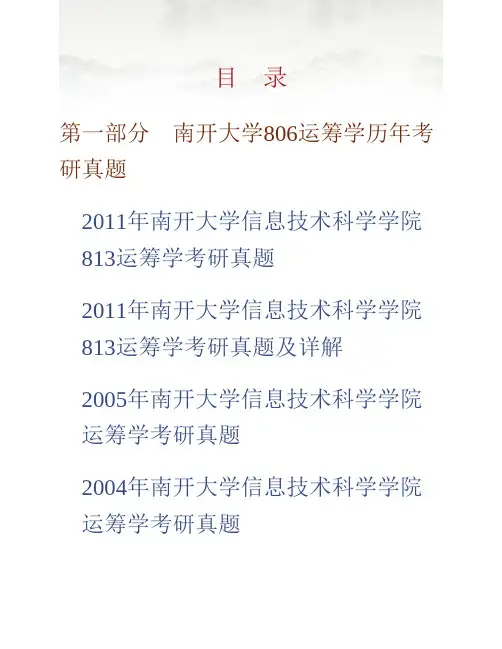 目　录

第一部分　南开大学806运筹学历年考研真题

2011年南开大学信息技术科学学院813运筹学考研真题

2011年南开大学信息技术科学学院813运筹学考研真题及详解

2005年南开大学信息技术科学学院运筹学考研真题

2004年南开大学信息技术科学学院运筹学考研真题